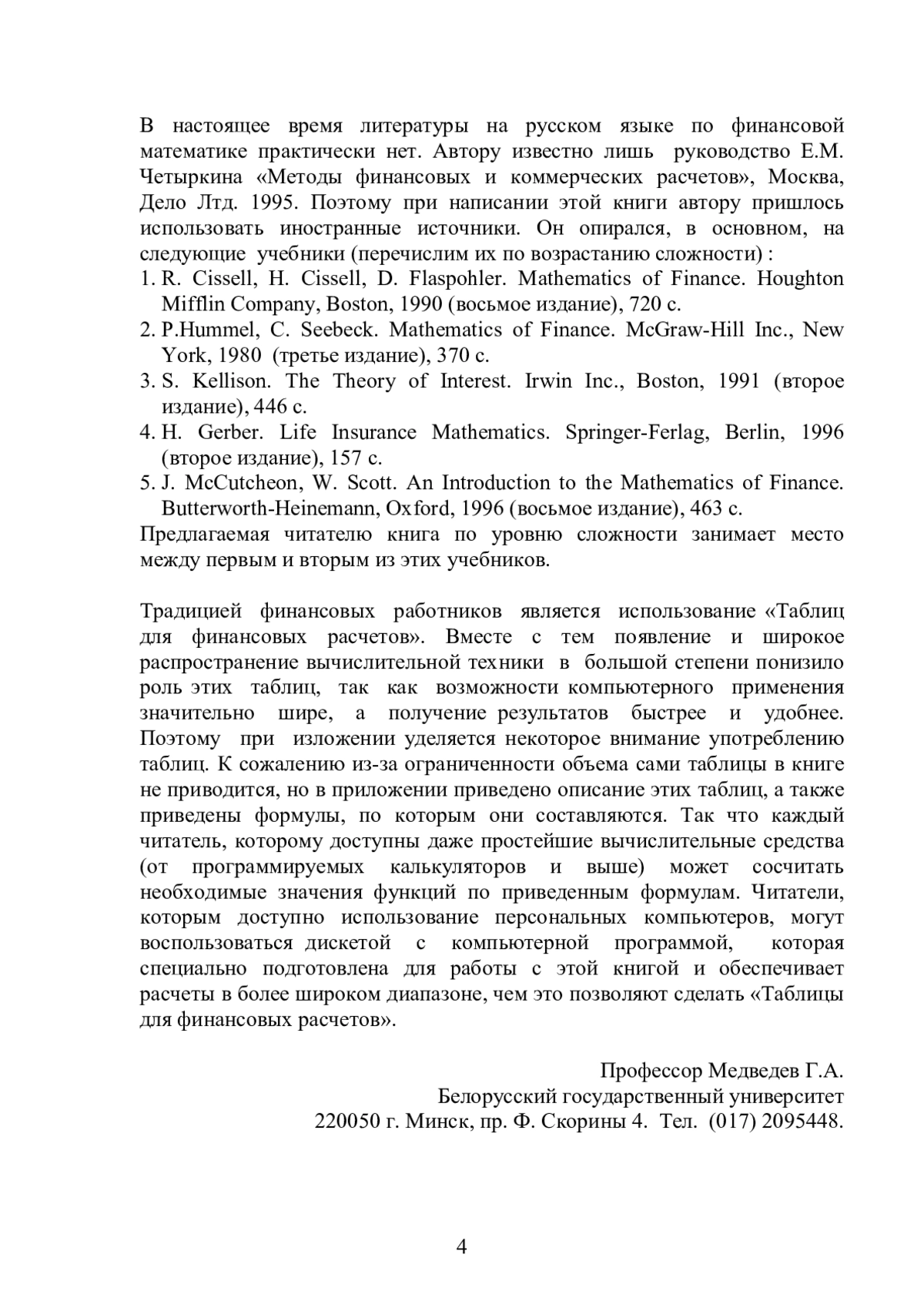 В настоящее время литературы на русском языке по финансовой математике практически нет. Автору известно лишь руководство Е.М. Четыркина «Методы финансовых и коммерческих расчетов», Москва, Дело Лтд. 1995. Поэтому при написании этой книги автору пришлось использовать иностранные источники. Он опирался, в основном, на следующие учебники (перечислим их по возрастанию сложности) :
1. R. Cissell, H. Cissell, D. Flaspohler. Mathematics of Finance. Houghton Mifflin Company, Boston, 1990 (восьмое издание), 720 с.
2. P.Hummel, C. Seebeck. Mathematics of Finance. McGraw-Hill Inc., New York, 1980 (третье издание), 370 с.
3. S. Kellison. The Theory of Interest. Irwin Inc., Boston, 1991 (второе издание), 446 с.
4. H. Gerber. Life Insurance Mathematics. Springer-Ferlag, Berlin, 1996 (второе издание), 157 с.
5. J. McCutcheon, W. Scott. An Introduction to the Mathematics of Finance. Butterworth-Heinemann, Oxford, 1996 (восьмое издание), 463 с.
Предлагаемая читателю книга по уровню сложности занимает место между первым и вторым из этих учебников.

Традицией финансовых работников является использование «Таблиц для финансовых расчетов». Вместе с тем появление и широкое распространение вычислительной техники в большой степени понизило роль этих таблиц, так как возможности компьютерного применения значительно шире, а получение результатов быстрее и удобнее. Поэтому при изложении уделяется некоторое внимание употреблению таблиц. К сожалению из-за ограниченности объема сами таблицы в книге не приводится, но в приложении приведено описание этих таблиц, а также приведены формулы, по которым они составляются. Так что каждый читатель, которому доступны даже простейшие вычислительные средства (от программируемых калькуляторов и выше) может сосчитать необходимые значения функций по приведенным формулам. Читатели, которым доступно использование персональных компьютеров, могут воспользоваться дискетой с компьютерной программой, которая специально подготовлена для работы с этой книгой и обеспечивает расчеты в более широком диапазоне, чем это позволяют сделать «Таблицы для финансовых расчетов».

Профессор Медведев Г.А.
Белорусский государственный университет
220050 г. Минск, пр. Ф. Скорины 4. Тел. (017) 2095448.

4